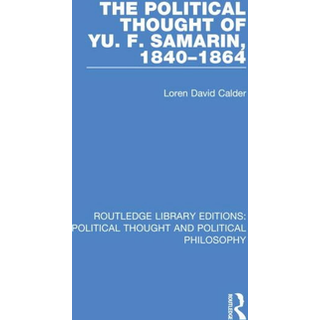 THE POLITICAL THOUGHT OF YU. F. SAMARIN, 1840–1864

Loren David Calder

ROUTLEDGE LIBRARY EDITIONS: POLITICAL THOUGHT AND POLITICAL PHILOSOPHY

ROUTLEDGE